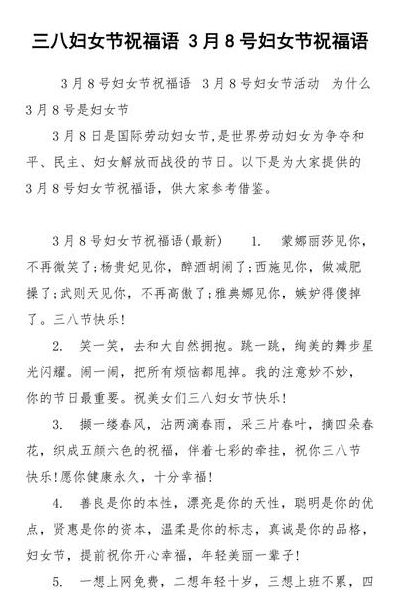 三八妇女节祝福语 3月8号妇女节祝福语

3月8号妇女节祝福语 3月8号妇女节活动 为什么3月8号是妇女节

3月8日是国际劳动妇女节,是世界劳动妇女为争夺和平、民主、妇女解放而战役的节日。以下是为大家提供的3月8号妇女节祝福语，供大家参考借鉴。

3月8号妇女节祝福语(最新) 1. 蒙娜丽莎见你，不再微笑了;杨贵妃见你，醉酒胡闹了;西施见你，做减肥操了;武则天见你，不再高傲了;雅典娜见你，嫉妒得傻掉了。三八节快乐!

2. 笑一笑，去和大自然拥抱。跳一跳，绚美的舞步星光闪耀。闹一闹，把所有烦恼都甩掉。我的注意妙不妙，你的节日最重要。祝美女们三八妇女节快乐!

3. 撷一缕春风，沾两滴春雨，采三片春叶，摘四朵春花，织成五颜六色的祝福，伴着七彩的牵挂，祝你三八节快乐!愿你健康永久，十分幸福!

4. 善良是你的本性，漂亮是你的天性，聪明是你的优点，贤惠是你的资本，温柔是你的标志，真诚是你的品格，妇女节，提前祝你开心幸福，年轻美丽一辈子!

5. 一想上网免费，二想年轻十岁，三想上班不累，四